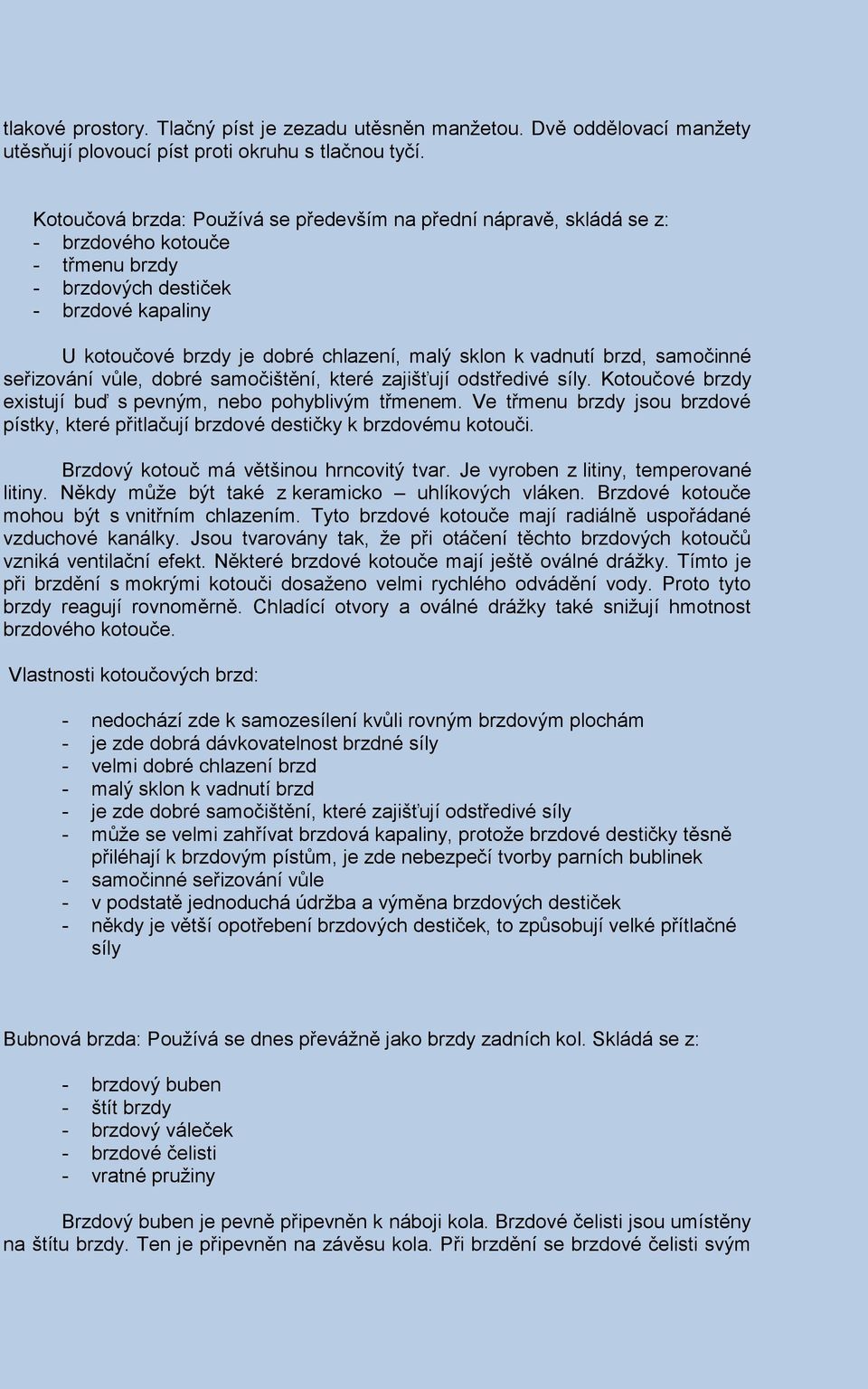 tlakové prostory. Tlačný píst je zezadu utěsněn manžetou. Dvě oddělovací manžety utěsňují plovoucí píst proti okruhu s tlačnou tyčí.

Kotoučová brzda: Používá se především na přední nápravě, skládá se z:
- brzdového kotouče
- třmenu brzdy
- brzdových destiček
- brzdové kapaliny

U kotoučové brzdy je dobré chlazení, malý sklon k vadnutí brzd, samočinné seřizování vůle, dobré samočištění, které zajišťují odstředivé síly. Kotoučové brzdy existují buď s pevným, nebo pohyblivým třmenem. Ve třmenu brzdy jsou brzdové pístky, které přitlačují brzdové destičky k brzdovému kotouči.

Brzdový kotouč má většinou hrncovitý tvar. Je vyroben z litiny, temperované litiny. Někdy může být také z keramicko – uhlíkových vláken. Brzdové kotouče mohou být s vnitřním chlazením. Tyto brzdové kotouče mají radiálně uspořádané vzduchové kanálky. Jsou tvarovány tak, že při otáčení těchto brzdových kotoučů vzniká ventilační efekt. Některé brzdové kotouče mají ještě oválné drážky. Tímto je při brzdění s mokrými kotouči dosaženo velmi rychlého odvádění vody. Proto tyto brzdy reagují rovnoměrně. Chladící otvory a oválné drážky také snižují hmotnost brzdového kotouče.

Vlastnosti kotoučových brzd:

- nedochází zde k samozesílení kvůli rovným brzdovým plochám
- je zde dobrá dávkovatelnost brzdné síly
- velmi dobré chlazení brzd
- malý sklon k vadnutí brzd
- je zde dobré samočištění, které zajišťují odstředivé síly
- může se velmi zahřívat brzdová kapaliny, protože brzdové destičky těsně přiléhají k brzdovým pístům, je zde nebezpečí tvorby parních bublinek
- samočinné seřizování vůle
- v podstatě jednoduchá údržba a výměna brzdových destiček
- někdy je větší opotřebení brzdových destiček, to způsobují velké přítlačné síly

Bubnová brzda: Používá se dnes převážně jako brzdy zadních kol. Skládá se z:

- brzdový buben
- štít brzdy
- brzdový váleček
- brzdové čelisti
- vratné pružiny

Brzdový buben je pevně připevněn k náboji kola. Brzdové čelisti jsou umístěny na štítu brzdy. Ten je připevněn na závěsu kola. Při brzdění se brzdové čelisti svým